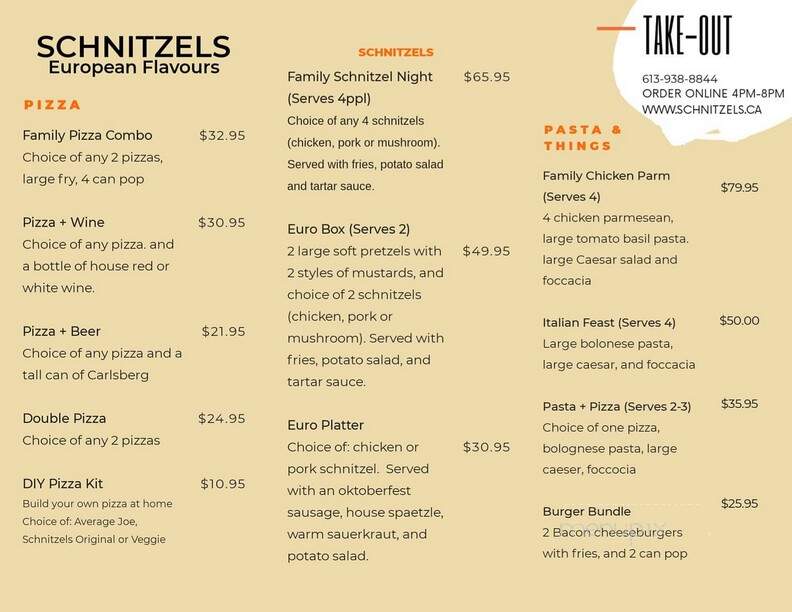 SCHNITZELS
European Flavours

PIZZA

Family Pizza Combo $32.95
Choice of any 2 pizzas, large fry, 4 can pop

Pizza + Wine $30.95
Choice of any pizza. and a bottle of house red or white wine.

Pizza + Beer $21.95
Choice of any pizza and a tall can of Carlsberg

Double Pizza $24.95
Choice of any 2 pizzas

DIY Pizza Kit $10.95
Build your own pizza at home
Choice of: Average Joe, Schnitzels Original or Veggie

SCHNITZELS

Family Schnitzel Night (Serves 4ppl) $65.95
Choice of any 4 schnitzels (chicken, pork or mushroom). Served with fries, potato salad and tartar sauce.

Euro Box (Serves 2) $49.95
2 large soft pretzels with 2 styles of mustards, and choice of 2 schnitzels (chicken, pork or mushroom). Served with fries, potato salad, and tartar sauce.

Euro Platter $30.95
Choice of: chicken or pork schnitzel. Served with an oktoberfest sausage, house spaetzle, warm sauerkraut, and potato salad.

TAKE-OUT
613-938-8844
ORDER ONLINE 4PM-8PM
WWW.SCHNITZELS.CA

PASTA & THINGS

Family Chicken Parm (Serves 4) $79.95
4 chicken parmesean, large tomato basil pasta. large Caesar salad and foccacia

Italian Feast (Serves 4) $50.00
Large bolonese pasta, large caesar, and foccacia

Pasta + Pizza (Serves 2-3) $35.95
Choice of one pizza, bolognese pasta, large caeser, foccocia

Burger Bundle $25.95
2 Bacon cheeseburgers with fries, and 2 can pop